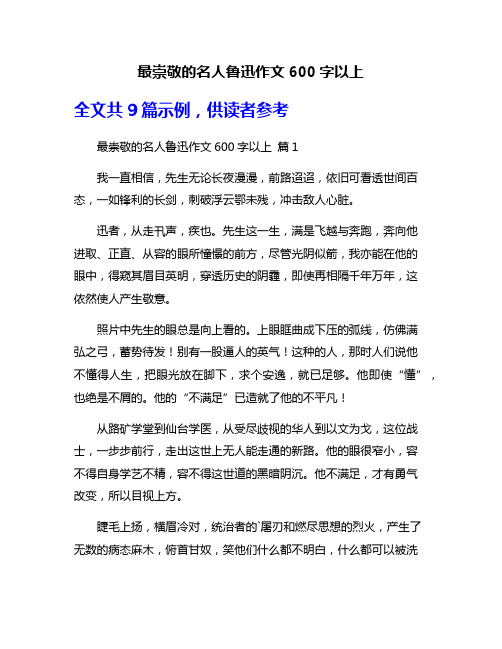 最崇敬的名人鲁迅作文 600 字以上

全文共 9 篇示例，供读者参考

最崇敬的名人鲁迅作文 600 字以上 篇 1

我一直相信，先生无论长夜漫漫，前路迢迢，依旧可看透世间百态，一如锋利的长剑，刺破浮云鄂未残，冲击敌人心脏。

迅者，从走卂声，疾也。先生这一生，满是飞越与奔跑，奔向他进取、正直、从容的眼所憧憬的前方，尽管光阴似箭，我亦能在他的眼中，得窥其眉目英明，穿透历史的阴霾，即使再相隔千年万年，这依然使人产生敬意。

照片中先生的眼总是向上看的。上眼眶曲成下压的弧线，仿佛满弘之弓，蓄势待发！别有一股逼人的英气！这种的人，那时人们说他不懂得人生，把眼光放在脚下，求个安逸，就已足够。他即使“懂”，也绝是不屑的。他的“不满足”已造就了他的不平凡！

从路矿学堂到仙台学医，从受尽歧视的华人到以文为戈，这位战士，一步步前行，走出这世上无人能走通的新路。他的眼很窄小，容不得自身学艺不精，容不得这世道的黑暗阴沉。他不满足，才有勇气改变，所以目视上方。

睫毛上扬，横眉冷对，统治者的`屠刃和燃尽思想的烈火，产生了无数的病态麻木，俯首甘奴，笑他们什么都不明白，什么都可以被洗